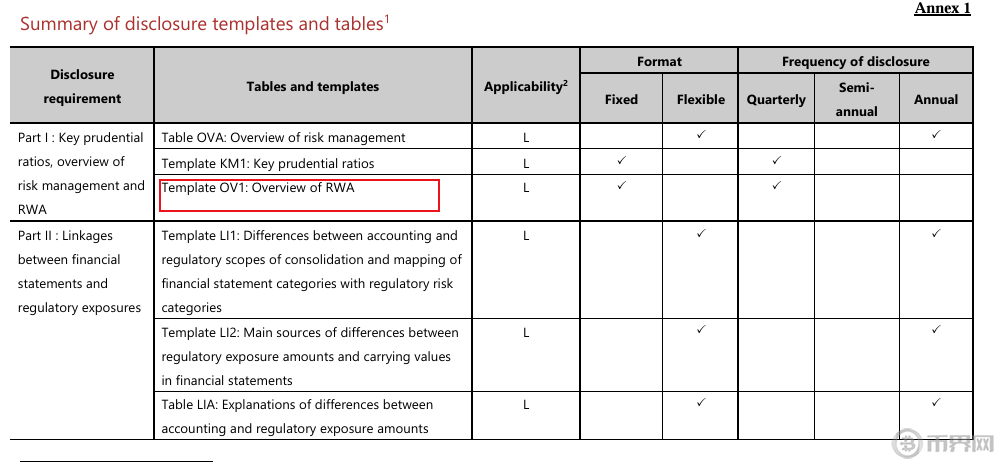 Annex 1

Summary of disclosure templates and tables$^1$

| Disclosure requirement | Tables and templates | Applicability$^2$ | Format: Fixed | Format: Flexible | Frequency of disclosure: Quarterly | Frequency of disclosure: Semi-annual | Frequency of disclosure: Annual |
|---|---|---|---|---|---|---|---|
| Part I : Key prudential ratios, overview of risk management and RWA | Table OVA: Overview of risk management | L | | ✓ | | | ✓ |
| | Template KM1: Key prudential ratios | L | ✓ | | ✓ | | |
| | Template OV1: Overview of RWA | L | ✓ | | ✓ | | |
| Part II : Linkages between financial statements and regulatory exposures | Template LI1: Differences between accounting and regulatory scopes of consolidation and mapping of financial statement categories with regulatory risk categories | L | | ✓ | | | ✓ |
| | Template LI2: Main sources of differences between regulatory exposure amounts and carrying values in financial statements | L | | ✓ | | | ✓ |
| | Table LIA: Explanations of differences between accounting and regulatory exposure amounts | L | | ✓ | | | ✓ |

币界网